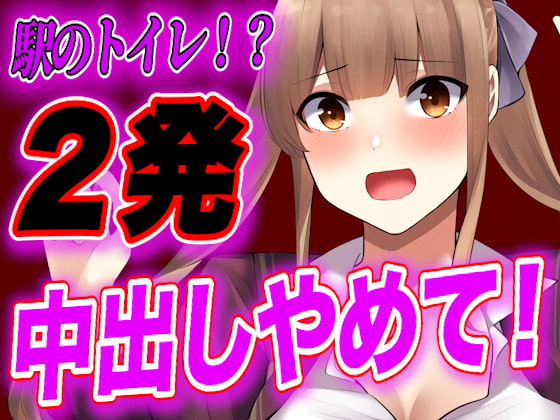 駅のトイレ！？
2発
中出しやめて！